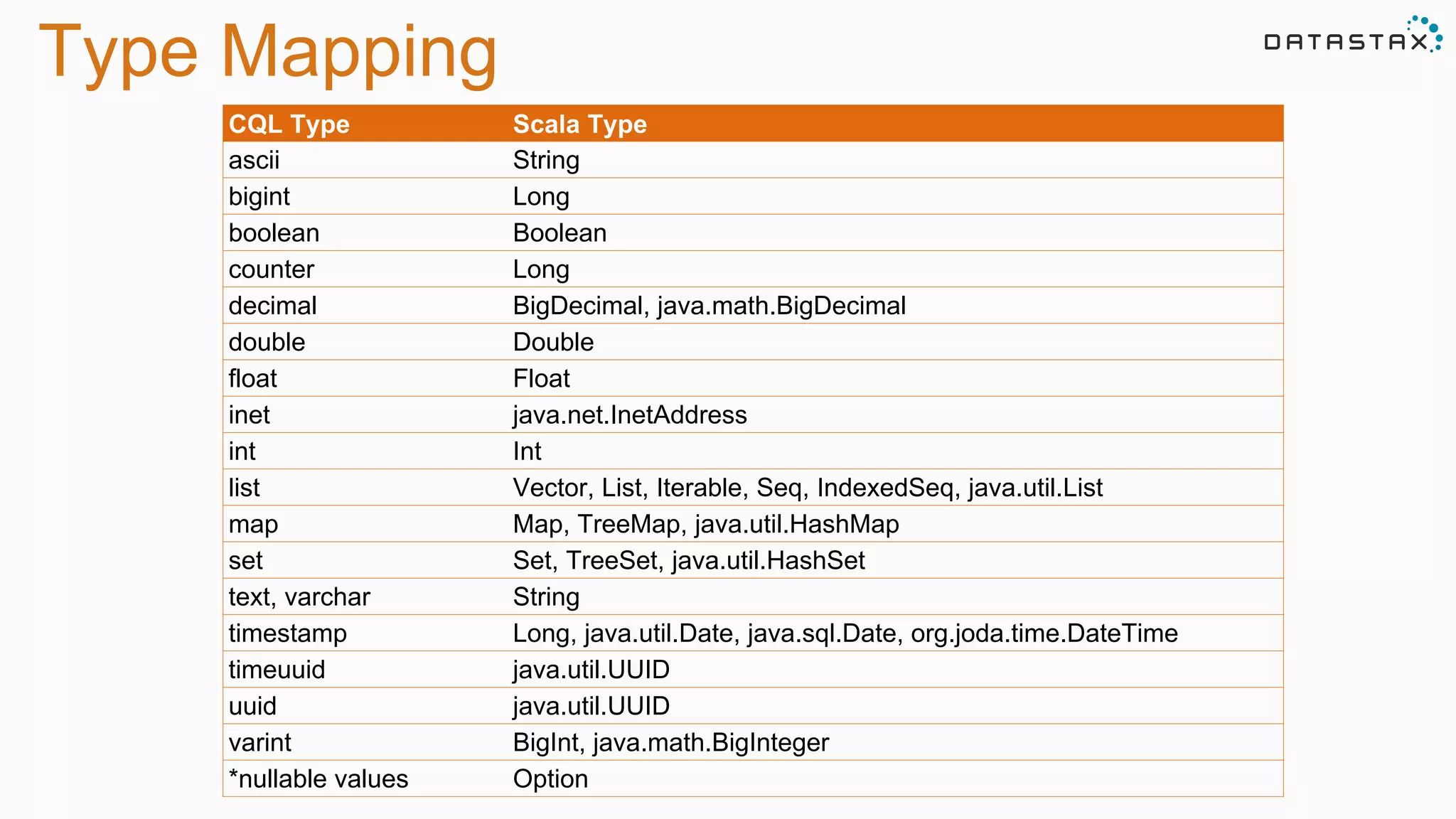 Type Mapping

DATASTAX

| CQL Type | Scala Type |
|---|---|
| ascii | String |
| bigint | Long |
| boolean | Boolean |
| counter | Long |
| decimal | BigDecimal, java.math.BigDecimal |
| double | Double |
| float | Float |
| inet | java.net.InetAddress |
| int | Int |
| list | Vector, List, Iterable, Seq, IndexedSeq, java.util.List |
| map | Map, TreeMap, java.util.HashMap |
| set | Set, TreeSet, java.util.HashSet |
| text, varchar | String |
| timestamp | Long, java.util.Date, java.sql.Date, org.joda.time.DateTime |
| timeuuid | java.util.UUID |
| uuid | java.util.UUID |
| varint | BigInt, java.math.BigInteger |
| *nullable values | Option |